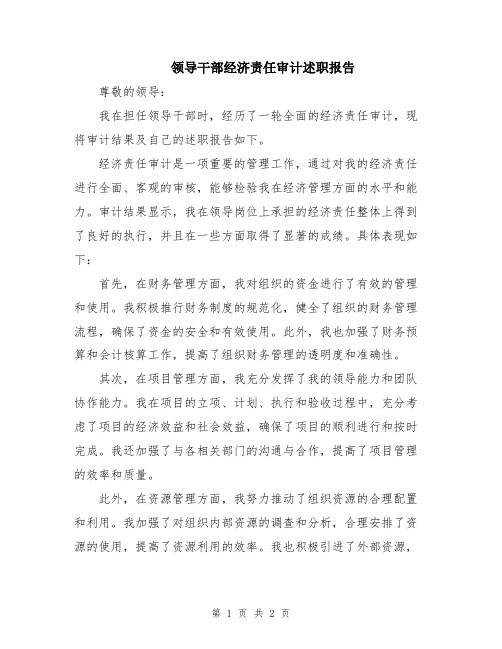 领导干部经济责任审计述职报告

尊敬的领导：

我在担任领导干部时，经历了一轮全面的经济责任审计，现将审计结果及自己的述职报告如下。

经济责任审计是一项重要的管理工作，通过对我的经济责任进行全面、客观的审核，能够检验我在经济管理方面的水平和能力。审计结果显示，我在领导岗位上承担的经济责任整体上得到了良好的执行，并且在一些方面取得了显著的成绩。具体表现如下：

首先，在财务管理方面，我对组织的资金进行了有效的管理和使用。我积极推行财务制度的规范化，健全了组织的财务管理流程，确保了资金的安全和有效使用。此外，我也加强了财务预算和会计核算工作，提高了组织财务管理的透明度和准确性。

其次，在项目管理方面，我充分发挥了我的领导能力和团队协作能力。我在项目的立项、计划、执行和验收过程中，充分考虑了项目的经济效益和社会效益，确保了项目的顺利进行和按时完成。我还加强了与各相关部门的沟通与合作，提高了项目管理的效率和质量。

此外，在资源管理方面，我努力推动了组织资源的合理配置和利用。我加强了对组织内部资源的调查和分析，合理安排了资源的使用，提高了资源利用的效率。我也积极引进了外部资源，

第 1 页 共 2 页